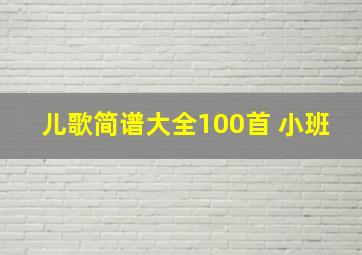 儿歌简谱大全100首 小班